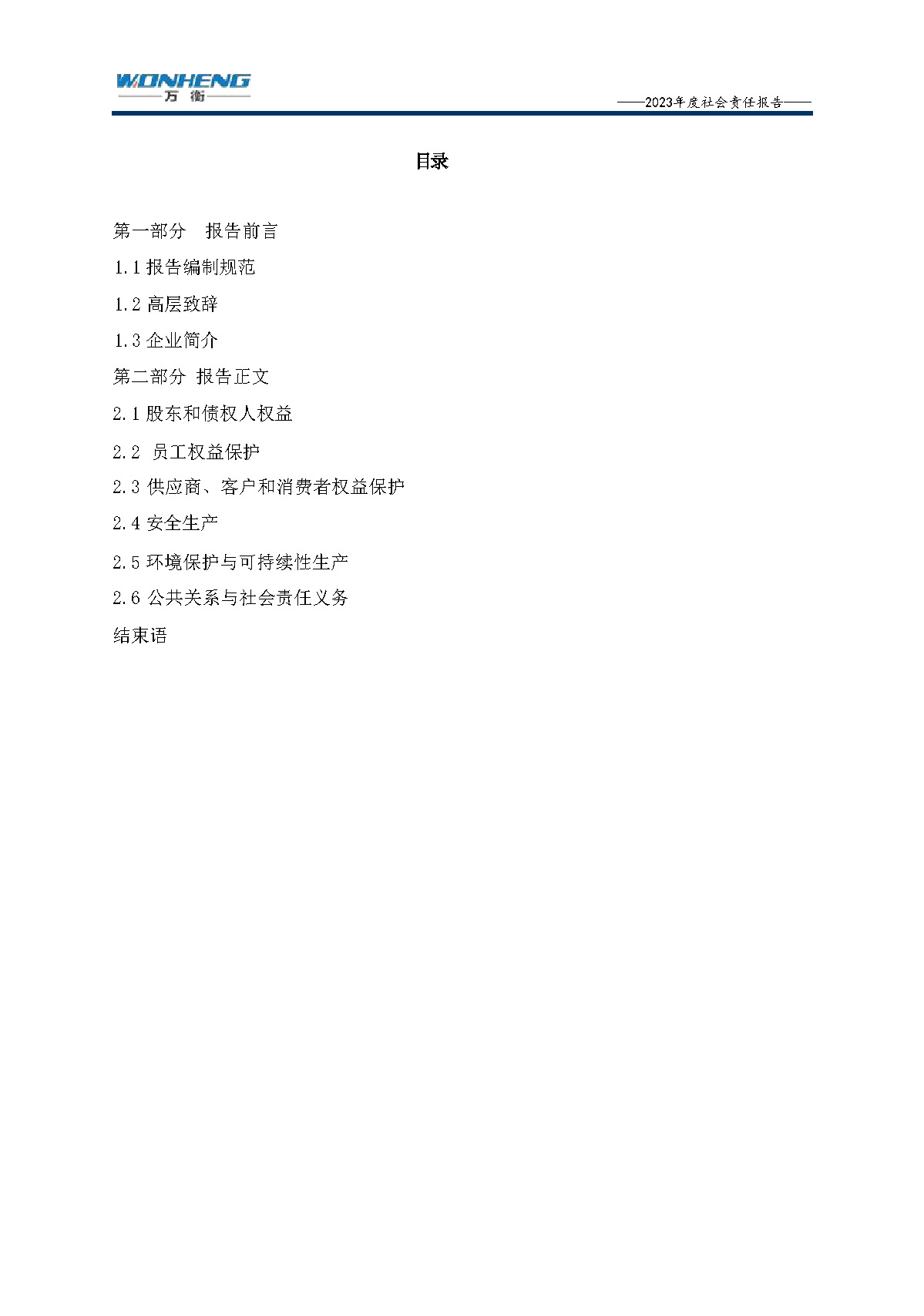 WONHENG
万衡

——2023年度社会责任报告——

目录

第一部分 报告前言
1.1报告编制规范
1.2高层致辞
1.3企业简介
第二部分 报告正文
2.1股东和债权人权益
2.2 员工权益保护
2.3供应商、客户和消费者权益保护
2.4安全生产
2.5环境保护与可持续性生产
2.6公共关系与社会责任义务
结束语